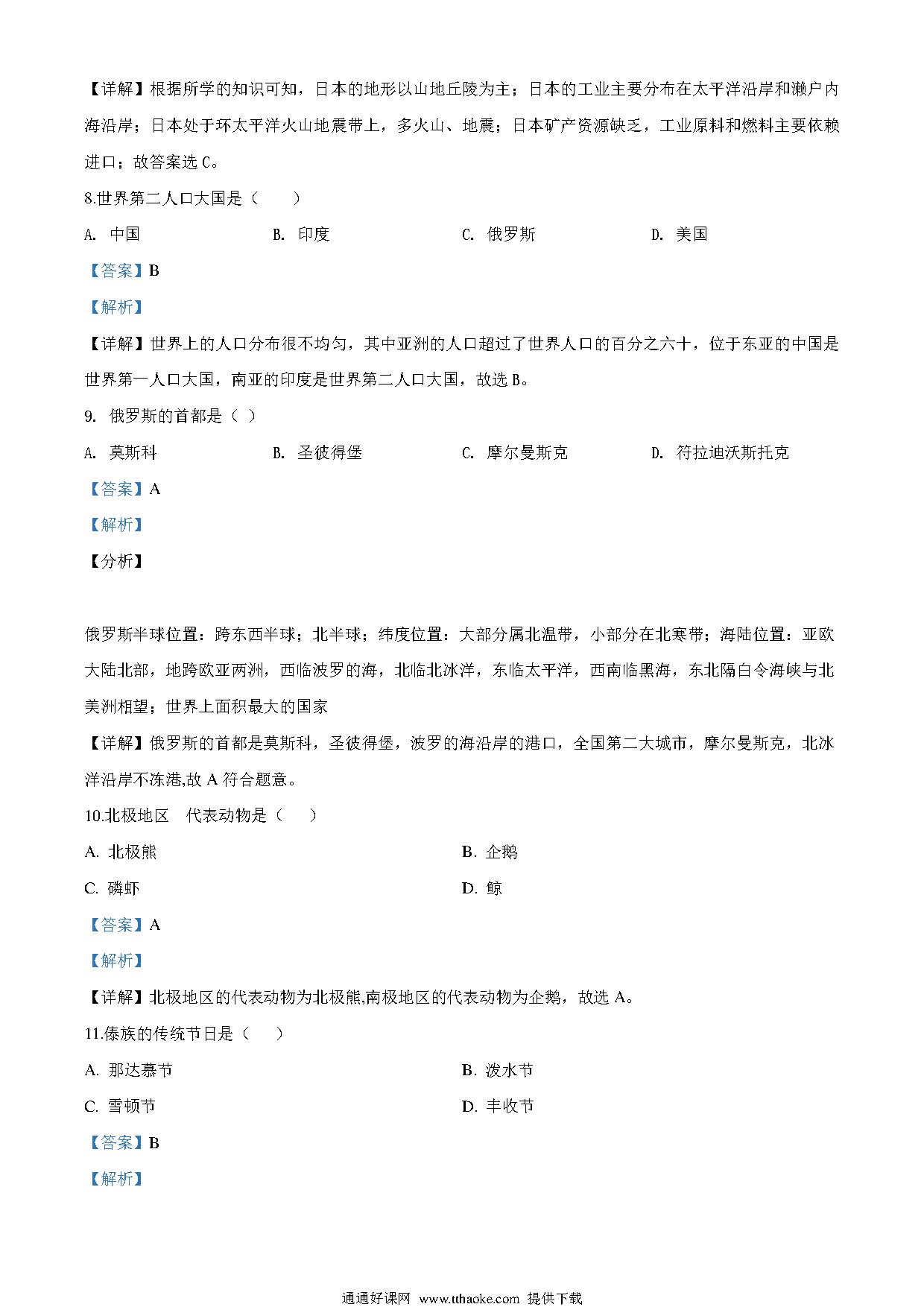 【详解】根据所学的知识可知，日本的地形以山地丘陵为主；日本的工业主要分布在太平洋沿岸和濑户内海沿岸；日本处于环太平洋火山地震带上，多火山、地震；日本矿产资源缺乏，工业原料和燃料主要依赖进口；故答案选 C。

8.世界第二人口大国是（　　）

A. 中国　　B. 印度　　C. 俄罗斯　　D. 美国

【答案】B

【解析】

【详解】世界上的人口分布很不均匀，其中亚洲的人口超过了世界人口的百分之六十，位于东亚的中国是世界第一人口大国，南亚的印度是世界第二人口大国，故选 B。

9. 俄罗斯的首都是（ ）

A. 莫斯科　　B. 圣彼得堡　　C. 摩尔曼斯克　　D. 符拉迪沃斯托克

【答案】A

【解析】

【分析】

俄罗斯半球位置：跨东西半球；北半球；纬度位置：大部分属北温带，小部分在北寒带；海陆位置：亚欧大陆北部，地跨欧亚两洲，西临波罗的海，北临北冰洋，东临太平洋，西南临黑海，东北隔白令海峡与北美洲相望；世界上面积最大的国家

【详解】俄罗斯的首都是莫斯科，圣彼得堡，波罗的海沿岸的港口，全国第二大城市，摩尔曼斯克，北冰洋沿岸不冻港,故 A 符合题意。

10.北极地区　代表动物是（　　）

A. 北极熊　　B. 企鹅

C. 磷虾　　D. 鲸

【答案】A

【解析】

【详解】北极地区的代表动物为北极熊,南极地区的代表动物为企鹅，故选 A。

11.傣族的传统节日是（　　）

A. 那达慕节　　B. 泼水节

C. 雪顿节　　D. 丰收节

【答案】B

【解析】

通通好课网 www.tthaoke.com 提供下载